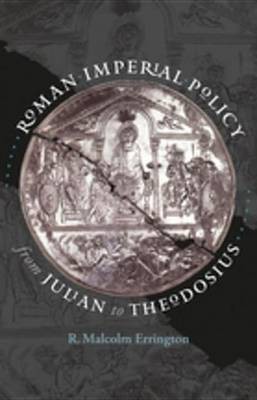 ROMAN IMPERIAL POLICY

from JULIAN to THEODOSIUS

R. Malcolm Errington